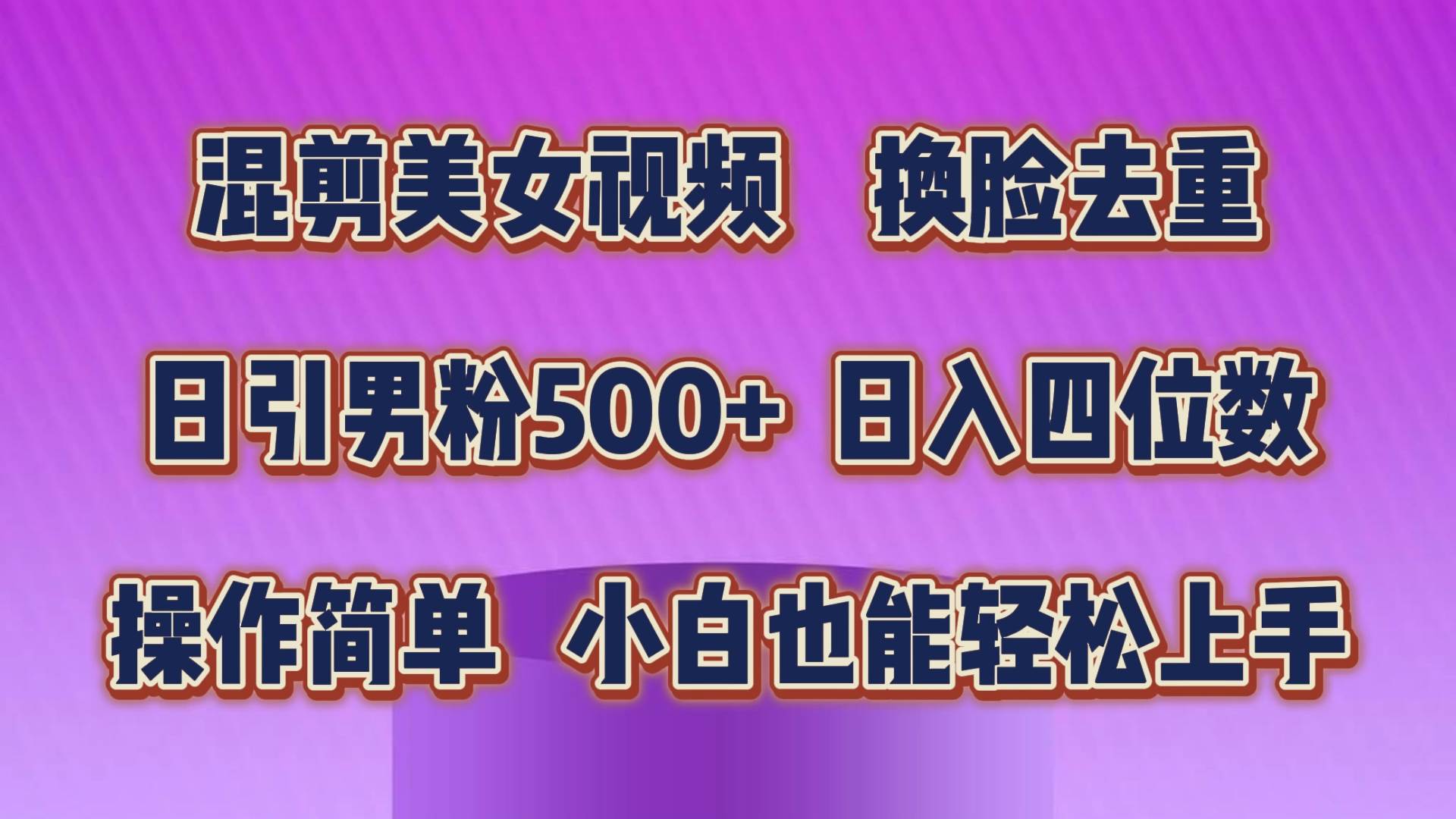 混剪美女视频　换脸去重

日引男粉500+ 日入四位数

操作简单　小白也能轻松上手